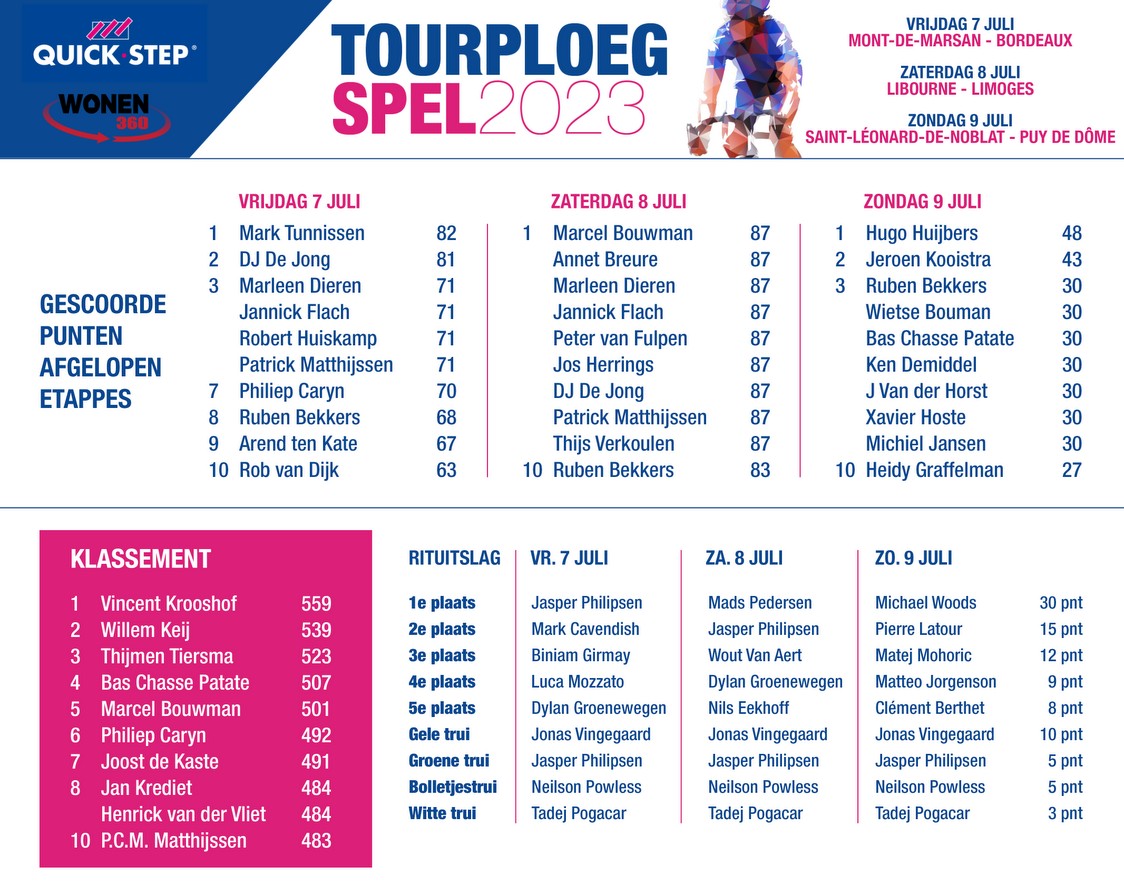 QUICK·STEP®

WONEN 360

TOURPLOEG SPEL2023

VRIJDAG 7 JULI
MONT-DE-MARSAN - BORDEAUX

ZATERDAG 8 JULI
LIBOURNE - LIMOGES

ZONDAG 9 JULI
SAINT-LÉONARD-DE-NOBLAT - PUY DE DÔME

GESCOORDE PUNTEN AFGELOPEN ETAPPES

VRIJDAG 7 JULI

| | | |
|---|---|---|
| 1 | Mark Tunnissen | 82 |
| 2 | DJ De Jong | 81 |
| 3 | Marleen Dieren | 71 |
| | Jannick Flach | 71 |
| | Robert Huiskamp | 71 |
| | Patrick Matthijssen | 71 |
| 7 | Philiep Caryn | 70 |
| 8 | Ruben Bekkers | 68 |
| 9 | Arend ten Kate | 67 |
| 10 | Rob van Dijk | 63 |

ZATERDAG 8 JULI

| | | |
|---|---|---|
| 1 | Marcel Bouwman | 87 |
| | Annet Breure | 87 |
| | Marleen Dieren | 87 |
| | Jannick Flach | 87 |
| | Peter van Fulpen | 87 |
| | Jos Herrings | 87 |
| | DJ De Jong | 87 |
| | Patrick Matthijssen | 87 |
| | Thijs Verkoulen | 87 |
| 10 | Ruben Bekkers | 83 |

ZONDAG 9 JULI

| | | |
|---|---|---|
| 1 | Hugo Huijbers | 48 |
| 2 | Jeroen Kooistra | 43 |
| 3 | Ruben Bekkers | 30 |
| | Wietse Bouman | 30 |
| | Bas Chasse Patate | 30 |
| | Ken Demiddel | 30 |
| | J Van der Horst | 30 |
| | Xavier Hoste | 30 |
| | Michiel Jansen | 30 |
| 10 | Heidy Graffelman | 27 |

KLASSEMENT

| | | |
|---|---|---|
| 1 | Vincent Krooshof | 559 |
| 2 | Willem Keij | 539 |
| 3 | Thijmen Tiersma | 523 |
| 4 | Bas Chasse Patate | 507 |
| 5 | Marcel Bouwman | 501 |
| 6 | Philiep Caryn | 492 |
| 7 | Joost de Kaste | 491 |
| 8 | Jan Krediet | 484 |
| | Henrick van der Vliet | 484 |
| 10 | P.C.M. Matthijssen | 483 |

| RITUITSLAG | VR. 7 JULI | ZA. 8 JULI | ZO. 9 JULI | |
|---|---|---|---|---|
| 1e plaats | Jasper Philipsen | Mads Pedersen | Michael Woods | 30 pnt |
| 2e plaats | Mark Cavendish | Jasper Philipsen | Pierre Latour | 15 pnt |
| 3e plaats | Biniam Girmay | Wout Van Aert | Matej Mohoric | 12 pnt |
| 4e plaats | Luca Mozzato | Dylan Groenewegen | Matteo Jorgenson | 9 pnt |
| 5e plaats | Dylan Groenewegen | Nils Eekhoff | Clément Berthet | 8 pnt |
| Gele trui | Jonas Vingegaard | Jonas Vingegaard | Jonas Vingegaard | 10 pnt |
| Groene trui | Jasper Philipsen | Jasper Philipsen | Jasper Philipsen | 5 pnt |
| Bolletjestrui | Neilson Powless | Neilson Powless | Neilson Powless | 5 pnt |
| Witte trui | Tadej Pogacar | Tadej Pogacar | Tadej Pogacar | 3 pnt |